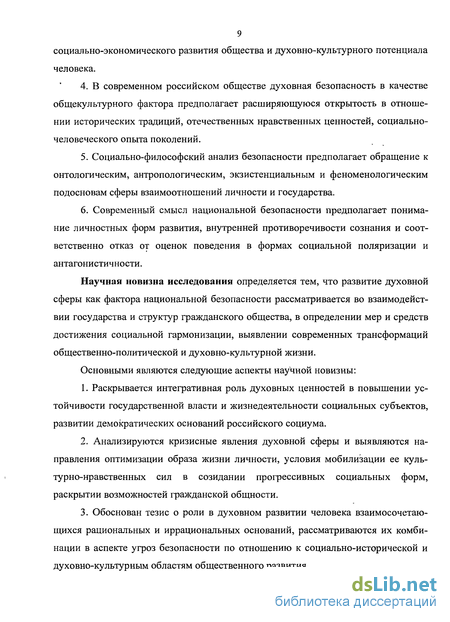 9

социально-экономического развития общества и духовно-культурного потенциала человека.

4. В современном российском обществе духовная безопасность в качестве общекультурного фактора предполагает расширяющуюся открытость в отношении исторических традиций, отечественных нравственных ценностей, социально-человеческого опыта поколений.

5. Социально-философский анализ безопасности предполагает обращение к онтологическим, антропологическим, экзистенциальным и феноменологическим подосновам сферы взаимоотношений личности и государства.

6. Современный смысл национальной безопасности предполагает понимание личностных форм развития, внутренней противоречивости сознания и соответственно отказ от оценок поведения в формах социальной поляризации и антагонистичности.

Научная новизна исследования определяется тем, что развитие духовной сферы как фактора национальной безопасности рассматривается во взаимодействии государства и структур гражданского общества, в определении мер и средств достижения социальной гармонизации, выявлении современных трансформаций общественно-политической и духовно-культурной жизни.

Основными являются следующие аспекты научной новизны:

1. Раскрывается интегративная роль духовных ценностей в повышении устойчивости государственной власти и жизнедеятельности социальных субъектов, развитии демократических оснований российского социума.

2. Анализируются кризисные явления духовной сферы и выявляются направления оптимизации образа жизни личности, условия мобилизации ее культурно-нравственных сил в созидании прогрессивных социальных форм, раскрытии возможностей гражданской общности.

3. Обоснован тезис о роли в духовном развитии человека взаимосочетающихся рациональных и иррациональных оснований, рассматриваются их комбинации в аспекте угроз безопасности по отношению к социально-исторической и духовно-культурным областям общественного развития

dsLib.net
библиотека диссертаций